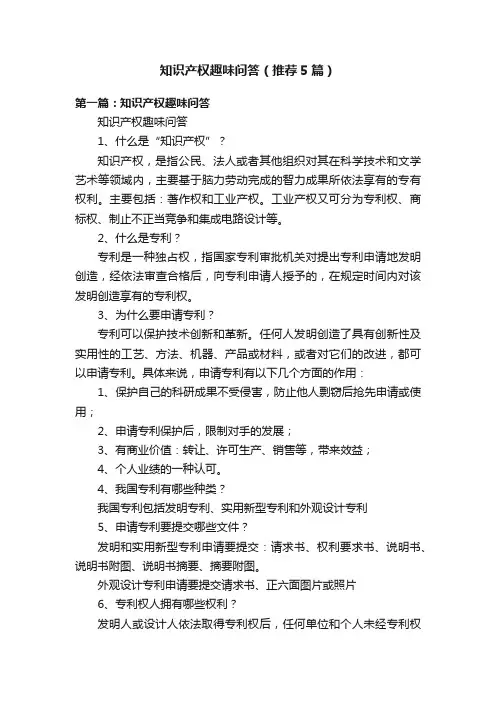 知识产权趣味问答（推荐5篇）

第一篇：知识产权趣味问答

知识产权趣味问答

1、什么是“知识产权”？

知识产权，是指公民、法人或者其他组织对其在科学技术和文学艺术等领域内，主要基于脑力劳动完成的智力成果所依法享有的专有权利。主要包括：著作权和工业产权。工业产权又可分为专利权、商标权、制止不正当竞争和集成电路设计等。

2、什么是专利？

专利是一种独占权，指国家专利审批机关对提出专利申请地发明创造，经依法审查合格后，向专利申请人授予的，在规定时间内对该发明创造享有的专利权。

3、为什么要申请专利？

专利可以保护技术创新和革新。任何人发明创造了具有创新性及实用性的工艺、方法、机器、产品或材料，或者对它们的改进，都可以申请专利。具体来说，申请专利有以下几个方面的作用：

1、保护自己的科研成果不受侵害，防止他人剽窃后抢先申请或使用；

2、申请专利保护后，限制对手的发展；

3、有商业价值：转让、许可生产、销售等，带来效益；

4、个人业绩的一种认可。

4、我国专利有哪些种类？

我国专利包括发明专利、实用新型专利和外观设计专利

5、申请专利要提交哪些文件？

发明和实用新型专利申请要提交：请求书、权利要求书、说明书、说明书附图、说明书摘要、摘要附图。

外观设计专利申请要提交请求书、正六面图片或照片

6、专利权人拥有哪些权利？

发明人或设计人依法取得专利权后，任何单位和个人未经专利权